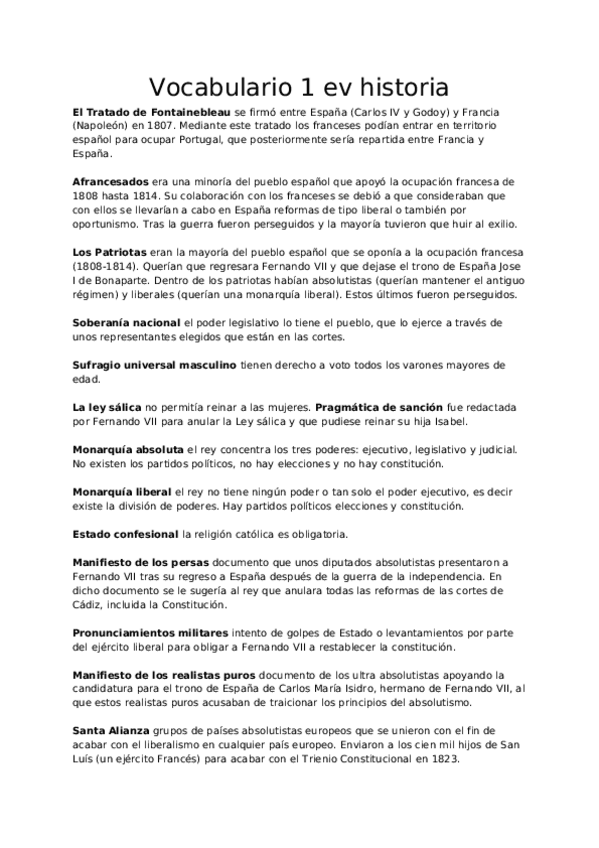 Vocabulario 1 ev historia

El Tratado de Fontainebleau se firmó entre España (Carlos IV y Godoy) y Francia (Napoleón) en 1807. Mediante este tratado los franceses podían entrar en territorio español para ocupar Portugal, que posteriormente sería repartida entre Francia y España.

Afrancesados era una minoría del pueblo español que apoyó la ocupación francesa de 1808 hasta 1814. Su colaboración con los franceses se debió a que consideraban que con ellos se llevarían a cabo en España reformas de tipo liberal o también por oportunismo. Tras la guerra fueron perseguidos y la mayoría tuvieron que huir al exilio.

Los Patriotas eran la mayoría del pueblo español que se oponía a la ocupación francesa (1808-1814). Querían que regresara Fernando VII y que dejase el trono de España Jose I de Bonaparte. Dentro de los patriotas habían absolutistas (querían mantener el antiguo régimen) y liberales (querían una monarquía liberal). Estos últimos fueron perseguidos.

Soberanía nacional el poder legislativo lo tiene el pueblo, que lo ejerce a través de unos representantes elegidos que están en las cortes.

Sufragio universal masculino tienen derecho a voto todos los varones mayores de edad.

La ley sálica no permitía reinar a las mujeres. Pragmática de sanción fue redactada por Fernando VII para anular la Ley sálica y que pudiese reinar su hija Isabel.

Monarquía absoluta el rey concentra los tres poderes: ejecutivo, legislativo y judicial. No existen los partidos políticos, no hay elecciones y no hay constitución.

Monarquía liberal el rey no tiene ningún poder o tan solo el poder ejecutivo, es decir existe la división de poderes. Hay partidos políticos elecciones y constitución.

Estado confesional la religión católica es obligatoria.

Manifiesto de los persas documento que unos diputados absolutistas presentaron a Fernando VII tras su regreso a España después de la guerra de la independencia. En dicho documento se le sugería al rey que anulara todas las reformas de las cortes de Cádiz, incluida la Constitución.

Pronunciamientos militares intento de golpes de Estado o levantamientos por parte del ejército liberal para obligar a Fernando VII a restablecer la constitución.

Manifiesto de los realistas puros documento de los ultra absolutistas apoyando la candidatura para el trono de España de Carlos María Isidro, hermano de Fernando VII, al que estos realistas puros acusaban de traicionar los principios del absolutismo.

Santa Alianza grupos de países absolutistas europeos que se unieron con el fin de acabar con el liberalismo en cualquier país europeo. Enviaron a los cien mil hijos de San Luís (un ejército Francés) para acabar con el Trienio Constitucional en 1823.